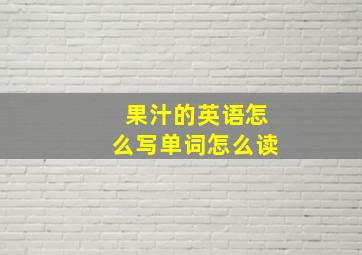 果汁的英语怎么写单词怎么读